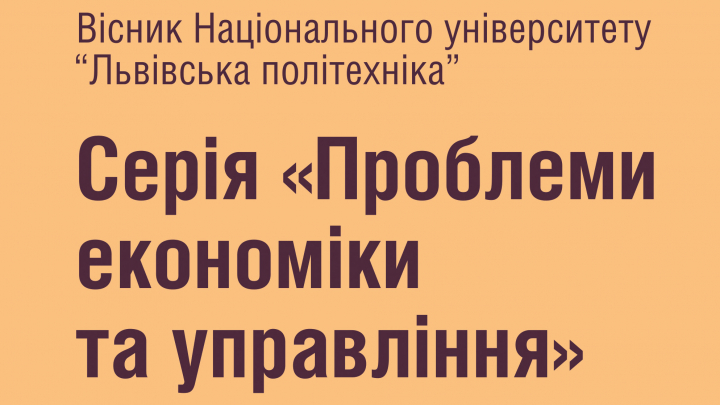 Вісник Національного університету
“Львівська політехніка”

Серія «Проблеми
економіки
та управління»